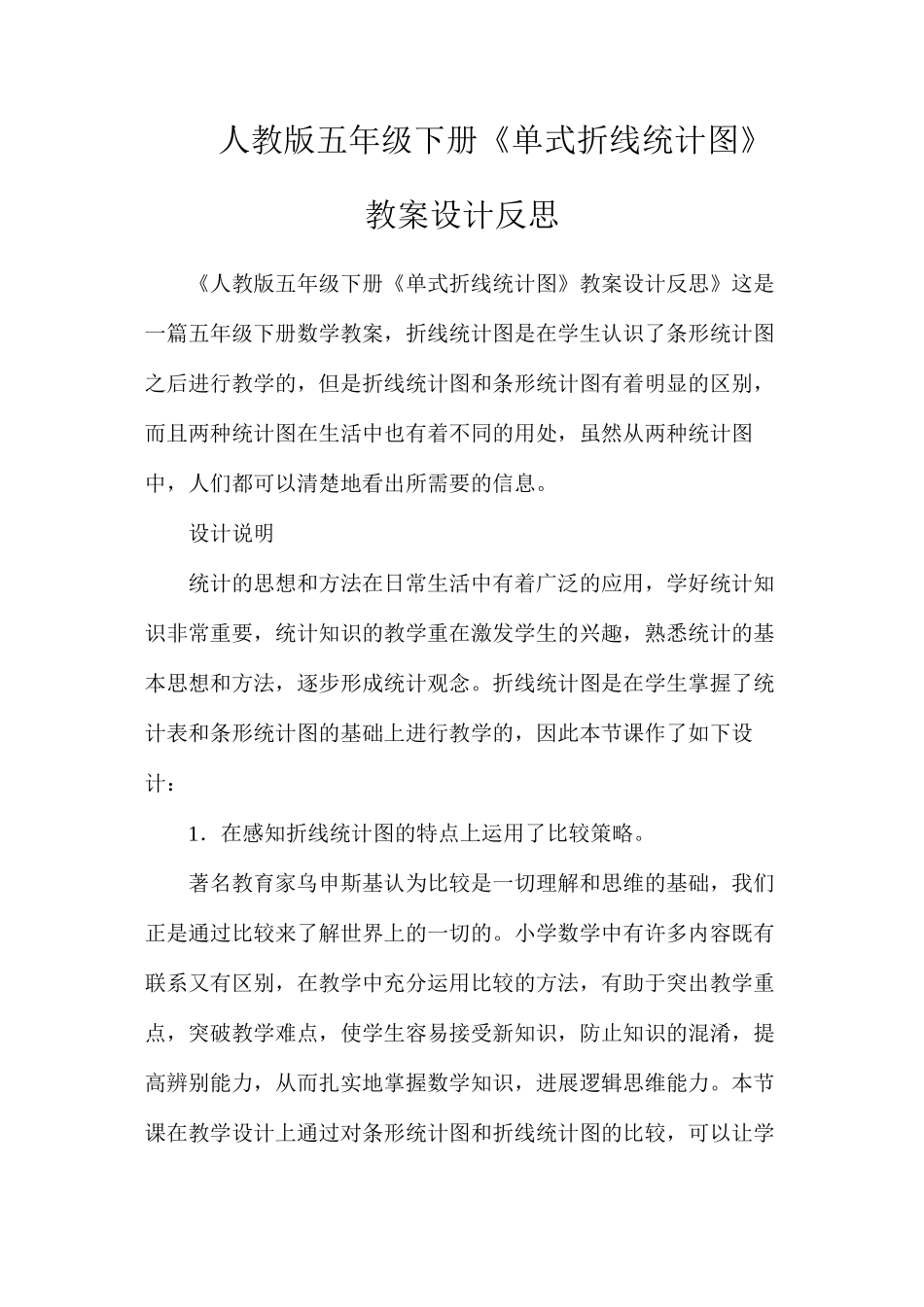 人教版五年级下册《单式折线统计图》

教案设计反思

《人教版五年级下册《单式折线统计图》教案设计反思》这是一篇五年级下册数学教案，折线统计图是在学生认识了条形统计图之后进行教学的，但是折线统计图和条形统计图有着明显的区别，而且两种统计图在生活中也有着不同的用处，虽然从两种统计图中，人们都可以清楚地看出所需要的信息。

设计说明

统计的思想和方法在日常生活中有着广泛的应用，学好统计知识非常重要，统计知识的教学重在激发学生的兴趣，熟悉统计的基本思想和方法，逐步形成统计观念。折线统计图是在学生掌握了统计表和条形统计图的基础上进行教学的，因此本节课作了如下设计：

1．在感知折线统计图的特点上运用了比较策略。

著名教育家乌申斯基认为比较是一切理解和思维的基础，我们正是通过比较来了解世界上的一切的。小学数学中有许多内容既有联系又有区别，在教学中充分运用比较的方法，有助于突出教学重点，突破教学难点，使学生容易接受新知识，防止知识的混淆，提高辨别能力，从而扎实地掌握数学知识，进展逻辑思维能力。本节课在教学设计上通过对条形统计图和折线统计图的比较，可以让学